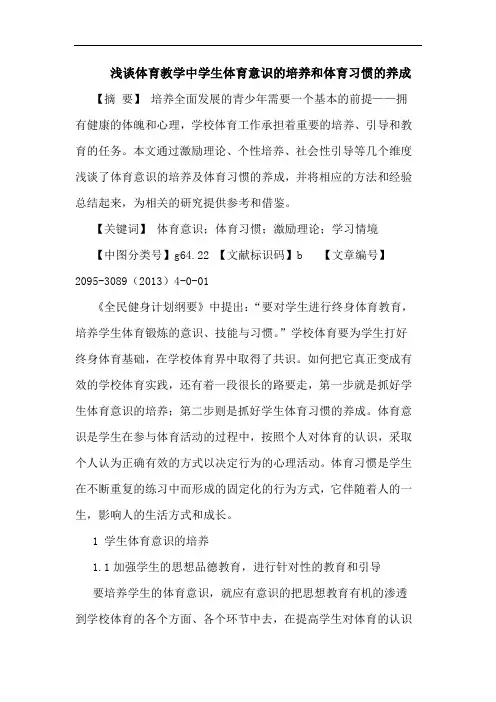 浅谈体育教学中学生体育意识的培养和体育习惯的养成

【摘 要】 培养全面发展的青少年需要一个基本的前提——拥有健康的体魄和心理，学校体育工作承担着重要的培养、引导和教育的任务。本文通过激励理论、个性培养、社会性引导等几个维度浅谈了体育意识的培养及体育习惯的养成，并将相应的方法和经验总结起来，为相关的研究提供参考和借鉴。

【关键词】 体育意识；体育习惯；激励理论；学习情境

【中图分类号】g64.22 【文献标识码】b 【文章编号】2095-3089（2013）4-0-01

《全民健身计划纲要》中提出：“要对学生进行终身体育教育，培养学生体育锻炼的意识、技能与习惯。”学校体育要为学生打好终身体育基础，在学校体育界中取得了共识。如何把它真正变成有效的学校体育实践，还有着一段很长的路要走，第一步就是抓好学生体育意识的培养；第二步则是抓好学生体育习惯的养成。体育意识是学生在参与体育活动的过程中，按照个人对体育的认识，采取个人认为正确有效的方式以决定行为的心理活动。体育习惯是学生在不断重复的练习中而形成的固定化的行为方式，它伴随着人的一生，影响人的生活方式和成长。

1 学生体育意识的培养

1.1 加强学生的思想品德教育，进行针对性的教育和引导

要培养学生的体育意识，就应有意识的把思想教育有机的渗透到学校体育的各个方面、各个环节中去，在提高学生对体育的认识